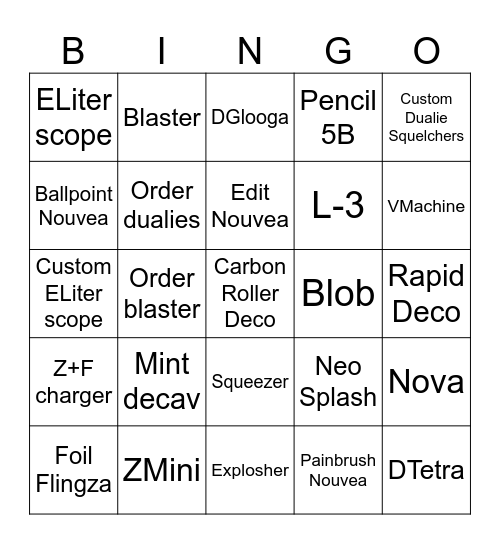 | B | I | N | G | O |
|---|---|---|---|---|
| ELiter scope | Blaster | DGlooga | Pencil 5B | Custom Dualie Squelchers |
| Ballpoint Nouvea | Order dualies | Edit Nouvea | L-3 | VMachine |
| Custom ELiter scope | Order blaster | Carbon Roller Deco | Blob | Rapid Deco |
| Z+F charger | Mint decav | Squeezer | Neo Splash | Nova |
| Foil Flingza | ZMini | Explosher | Painbrush Nouvea | DTetra |